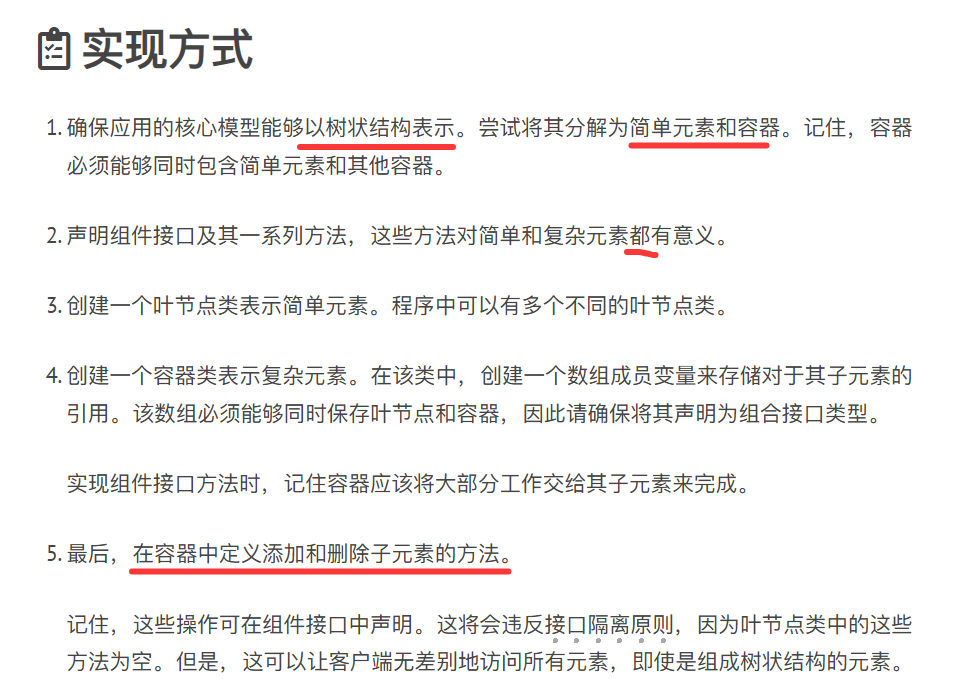 实现方式

1. 确保应用的核心模型能够以树状结构表示。尝试将其分解为简单元素和容器。记住，容器必须能够同时包含简单元素和其他容器。

2. 声明组件接口及其一系列方法，这些方法对简单和复杂元素都有意义。

3. 创建一个叶节点类表示简单元素。程序中可以有多个不同的叶节点类。

4. 创建一个容器类表示复杂元素。在该类中，创建一个数组成员变量来存储对于其子元素的引用。该数组必须能够同时保存叶节点和容器，因此请确保将其声明为组合接口类型。

实现组件接口方法时，记住容器应该将大部分工作交给其子元素来完成。

5. 最后，在容器中定义添加和删除子元素的方法。

记住，这些操作可在组件接口中声明。这将会违反接口隔离原则，因为叶节点类中的这些方法为空。但是，这可以让客户端无差别地访问所有元素，即使是组成树状结构的元素。